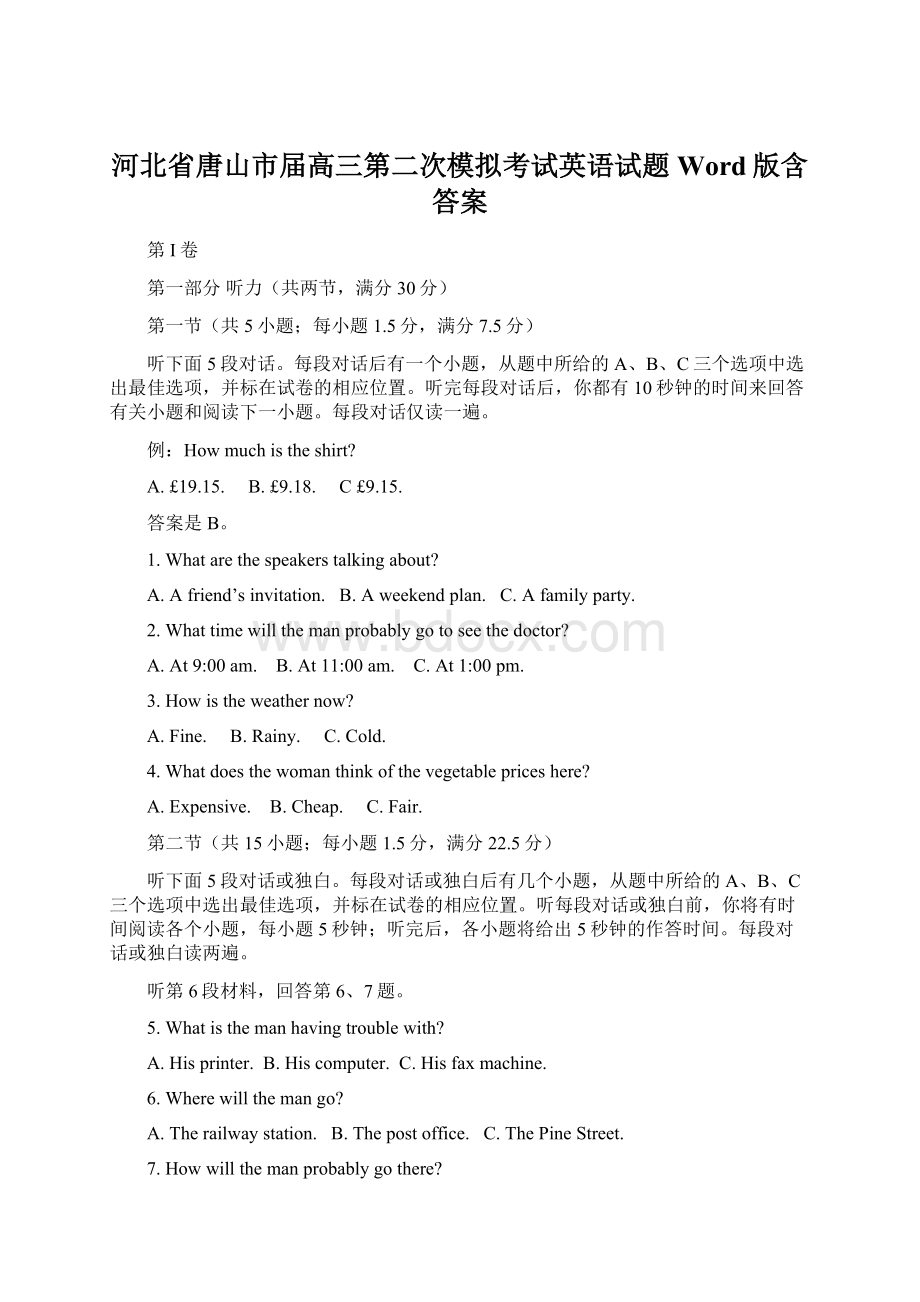 河北省唐山市届高三第二次模拟考试英语试题 Word 版含答案

第 I 卷

第一部分 听力（共两节，满分 30 分）

第一节（共 5 小题；每小题 1.5 分，满分 7.5 分）

听下面 5 段对话。每段对话后有一个小题，从题中所给的 A、B、C 三个选项中选出最佳选项，并标在试卷的相应位置。听完每段对话后，你都有 10 秒钟的时间来回答有关小题和阅读下一小题。每段对话仅读一遍。

例：How much is the shirt?

A. £19.15.    B. £9.18.    C £9.15.

答案是 B。

1. What are the speakers talking about?

A. A friend’s invitation.   B. A weekend plan.   C. A family party.

2. What time will the man probably go to see the doctor?

A. At 9:00 am.    B. At 11:00 am.    C. At 1:00 pm.

3. How is the weather now?

A. Fine.    B. Rainy.    C. Cold.

4. What does the woman think of the vegetable prices here?

A. Expensive.    B. Cheap.    C. Fair.

第二节（共 15 小题；每小题 1.5 分，满分 22.5 分）

听下面 5 段对话或独白。每段对话或独白后有几个小题，从题中所给的 A、B、C 三个选项中选出最佳选项，并标在试卷的相应位置。听每段对话或独白前，你将有时间阅读各个小题，每小题 5 秒钟；听完后，各小题将给出 5 秒钟的作答时间。每段对话或独白读两遍。

听第 6 段材料，回答第 6、7 题。

5. What is the man having trouble with?

A. His printer.  B. His computer.  C. His fax machine.

6. Where will the man go?

A. The railway station.   B. The post office.   C. The Pine Street.

7. How will the man probably go there?

www.bdocx.com